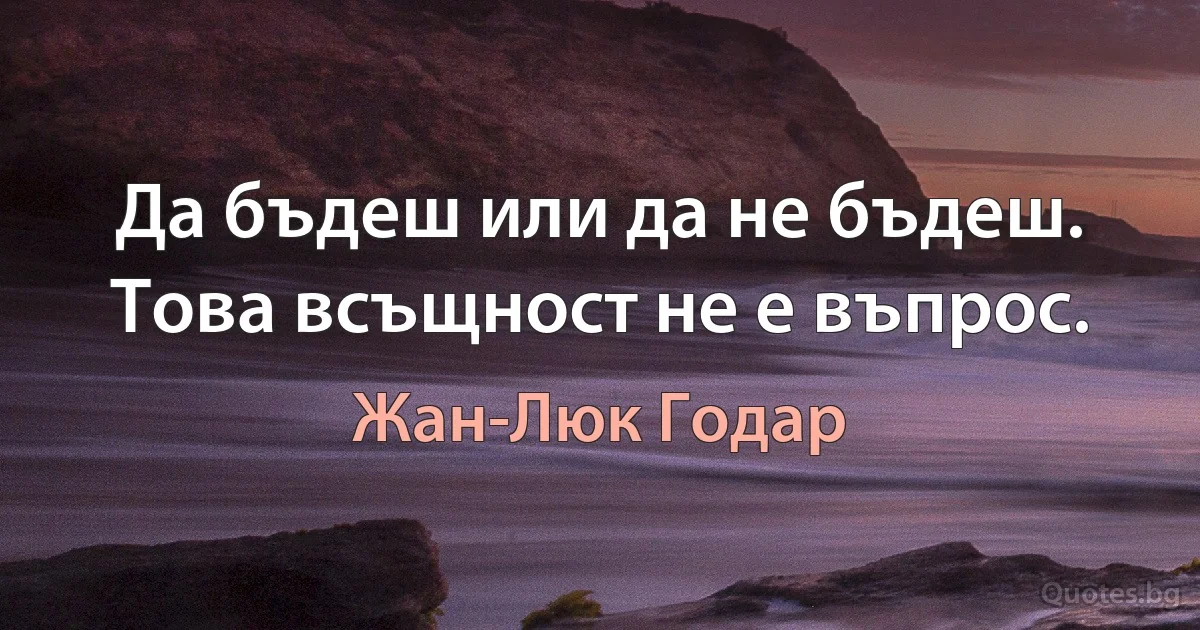 Да бъдеш или да не бъдеш. Това всъщност не е въпрос.

Жан-Люк Годар

Quotes.bg